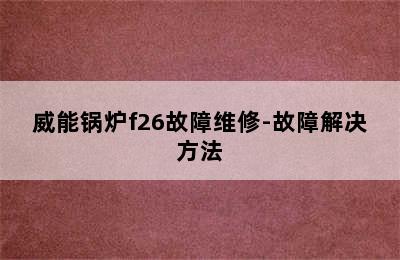 威能锅炉f26故障维修-故障解决方法